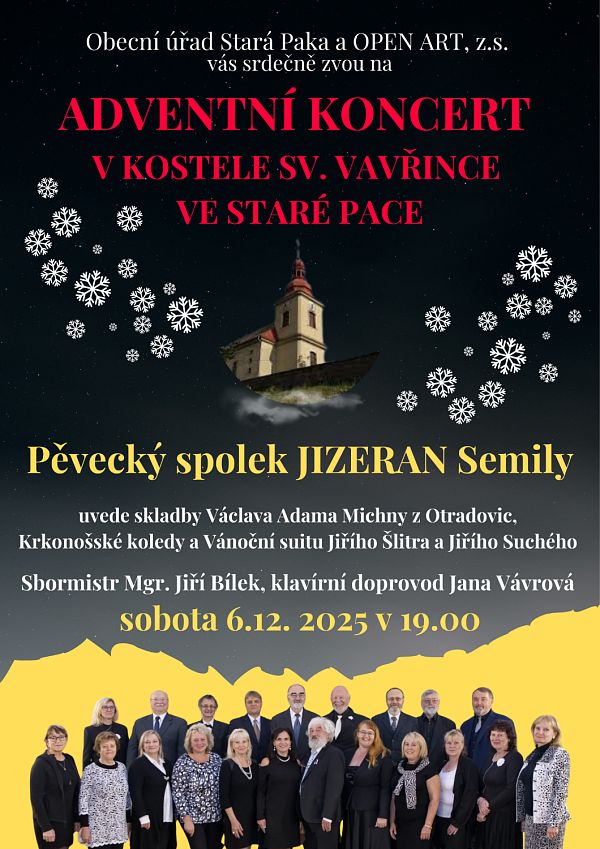 Obecní úřad Stará Paka a OPEN ART, z.s.
vás srdečně zvou na

ADVENTNÍ KONCERT
V KOSTELE SV. VAVŘINCE
VE STARÉ PACE

Pěvecký spolek JIZERAN Semily

uvede skladby Václava Adama Michny z Otradovic,
Krkonošské koledy a Vánoční suitu Jiřího Šlitra a Jiřího Suchého

Sbormistr Mgr. Jiří Bílek, klavírní doprovod Jana Vávrová

sobota 6.12. 2025 v 19.00